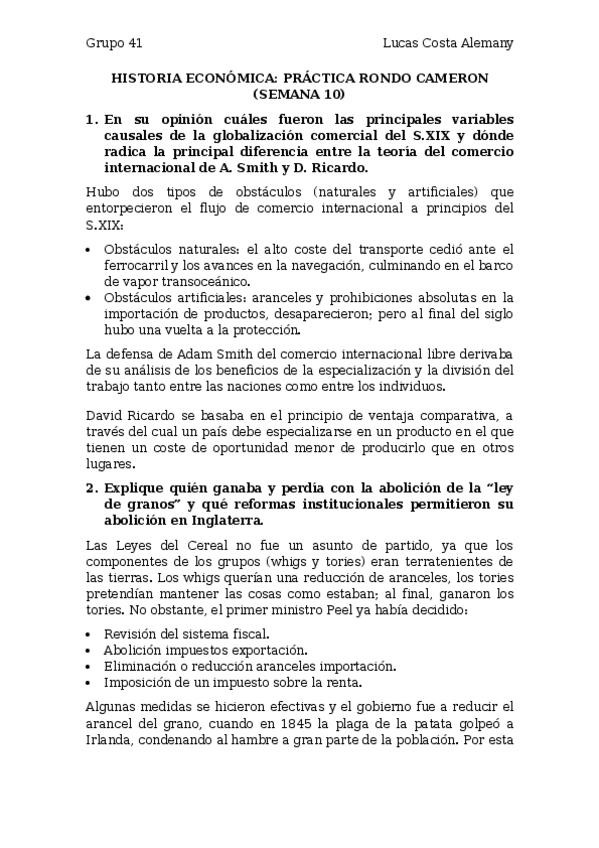 Grupo 41 Lucas Costa Alemany

HISTORIA ECONÓMICA: PRÁCTICA RONDO CAMERON (SEMANA 10)

1. En su opinión cuáles fueron las principales variables causales de la globalización comercial del S.XIX y dónde radica la principal diferencia entre la teoría del comercio internacional de A. Smith y D. Ricardo.

Hubo dos tipos de obstáculos (naturales y artificiales) que entorpecieron el flujo de comercio internacional a principios del S.XIX:

• Obstáculos naturales: el alto coste del transporte cedió ante el ferrocarril y los avances en la navegación, culminando en el barco de vapor transoceánico.
• Obstáculos artificiales: aranceles y prohibiciones absolutas en la importación de productos, desaparecieron; pero al final del siglo hubo una vuelta a la protección.

La defensa de Adam Smith del comercio internacional libre derivaba de su análisis de los beneficios de la especialización y la división del trabajo tanto entre las naciones como entre los individuos.

David Ricardo se basaba en el principio de ventaja comparativa, a través del cual un país debe especializarse en un producto en el que tienen un coste de oportunidad menor de producirlo que en otros lugares.

2. Explique quién ganaba y perdía con la abolición de la "ley de granos" y qué reformas institucionales permitieron su abolición en Inglaterra.

Las Leyes del Cereal no fue un asunto de partido, ya que los componentes de los grupos (whigs y tories) eran terratenientes de las tierras. Los whigs querían una reducción de aranceles, los tories pretendían mantener las cosas como estaban; al final, ganaron los tories. No obstante, el primer ministro Peel ya había decidido:

• Revisión del sistema fiscal.
• Abolición impuestos exportación.
• Eliminación o reducción aranceles importación.
• Imposición de un impuesto sobre la renta.

Algunas medidas se hicieron efectivas y el gobierno fue a reducir el arancel del grano, cuando en 1845 la plaga de la patata golpeó a Irlanda, condenando al hambre a gran parte de la población. Por esta